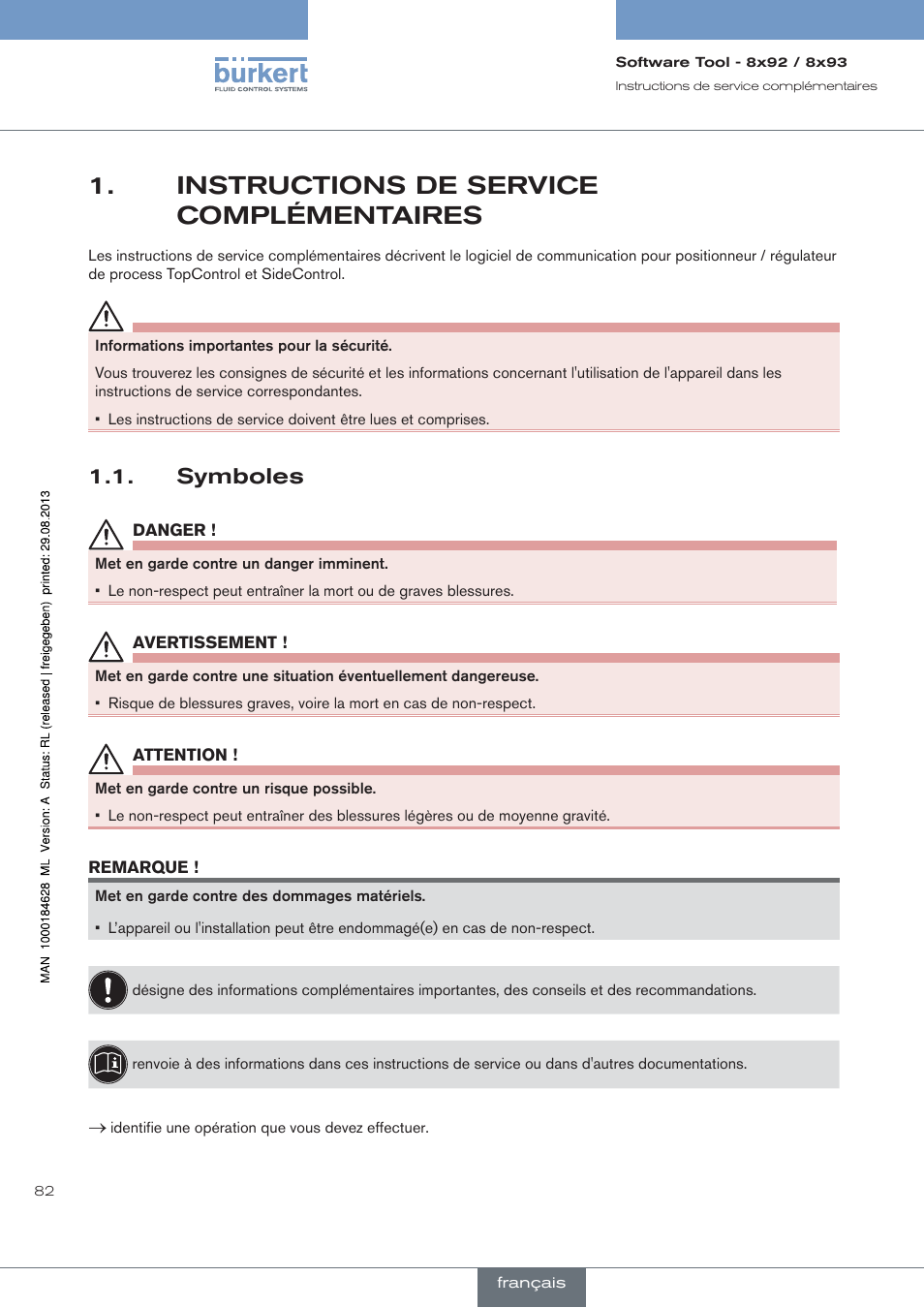 bürkert
FLUID CONTROL SYSTEMS

Software Tool - 8x92 / 8x93
Instructions de service complémentaires

1. INSTRUCTIONS DE SERVICE COMPLÉMENTAIRES

Les instructions de service complémentaires décrivent le logiciel de communication pour positionneur / régulateur de process TopControl et SideControl.

Informations importantes pour la sécurité.

Vous trouverez les consignes de sécurité et les informations concernant l'utilisation de l'appareil dans les instructions de service correspondantes.

▪ Les instructions de service doivent être lues et comprises.

1.1. Symboles

DANGER !

Met en garde contre un danger imminent.

▪ Le non-respect peut entraîner la mort ou de graves blessures.

AVERTISSEMENT !

Met en garde contre une situation éventuellement dangereuse.

▪ Risque de blessures graves, voire la mort en cas de non-respect.

ATTENTION !

Met en garde contre un risque possible.

▪ Le non-respect peut entraîner des blessures légères ou de moyenne gravité.

REMARQUE !

Met en garde contre des dommages matériels.

▪ L'appareil ou l'installation peut être endommagé(e) en cas de non-respect.

désigne des informations complémentaires importantes, des conseils et des recommandations.

renvoie à des informations dans ces instructions de service ou dans d'autres documentations.

→ identifie une opération que vous devez effectuer.

MAN 1000184628 ML Version: A Status: RL (released | freigegeben) printed: 29.08.2013

82

français